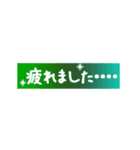 疲れました••••